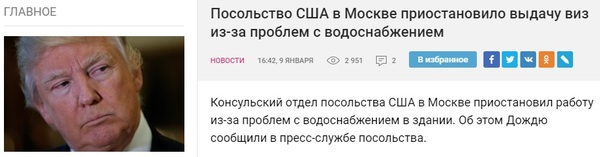 ГЛАВНОЕ

Посольство США в Москве приостановило выдачу виз из-за проблем с водоснабжением

НОВОСТИ 16:42, 9 ЯНВАРЯ 2 951 2 В избранное

Консульский отдел посольства США в Москве приостановил работу из-за проблем с водоснабжением в здании. Об этом Дождю сообщили в пресс-службе посольства.